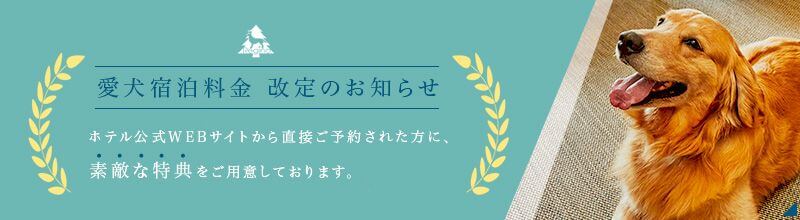 愛犬宿泊料金 改定のお知らせ

ホテル公式WEBサイトから直接ご予約された方に、
素敵な特典をご用意しております。